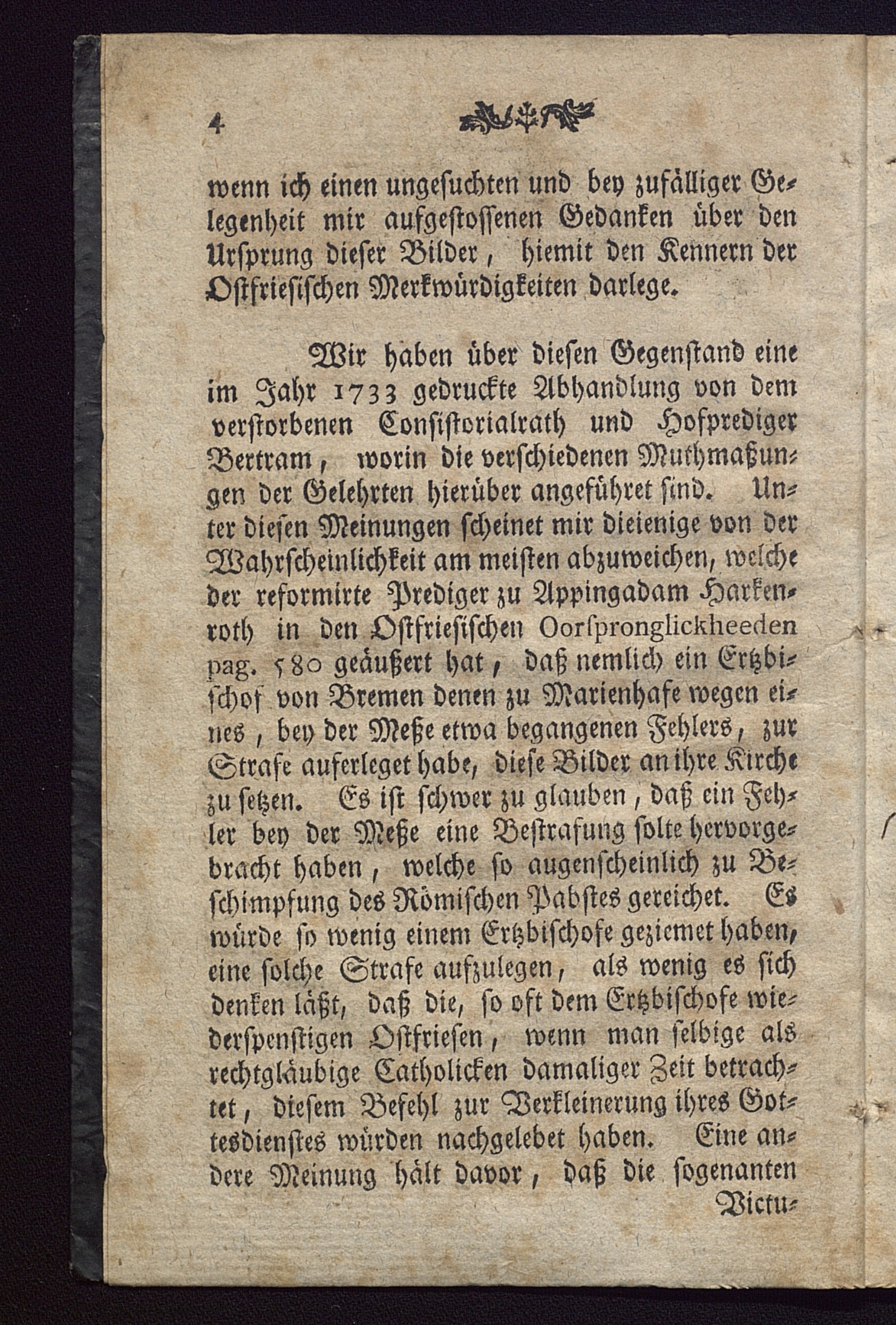 4

wenn ich einen ungesuchten und bey zufälliger Gelegenheit mir aufgestossenen Gedanken über den Ursprung dieser Bilder, hiemit den Kennern der Ostfriesischen Merkwürdigkeiten darlege.

Wir haben über diesen Gegenstand eine im Jahr 1733 gedruckte Abhandlung von dem verstorbenen Consistorialrath und Hofprediger Bertram, worin die verschiedenen Muthmaßungen der Gelehrten hierüber angeführet sind. Unter diesen Meinungen scheinet mir dieienige von der Wahrscheinlichkeit am meisten abzuweichen, welche der reformirte Prediger zu Appingadam Harkenroth in den Ostfriesischen Oorspronglickheeden pag. 580 geäußert hat, daß nemlich ein Ertzbischof von Bremen denen zu Marienhafe wegen eines, bey der Meße etwa begangenen Fehlers, zur Strafe auferleget habe, diese Bilder an ihre Kirche zu setzen. Es ist schwer zu glauben, daß ein Fehler bey der Meße eine Bestrafung solte hervorgebracht haben, welche so augenscheinlich zu Beschimpfung des Römischen Pabstes gereichet. Es würde so wenig einem Ertzbischofe geziemet haben, eine solche Strafe aufzulegen, als wenig es sich denken läßt, daß die, so oft dem Ertzbischofe wiederspenstigen Ostfriesen, wenn man selbige als rechtgläubige Catholicken damaliger Zeit betrachtet, diesem Befehl zur Verkleinerung ihres Gottesdienstes würden nachgelebet haben. Eine andere Meinung hält davor, daß die sogenanten

Victu-